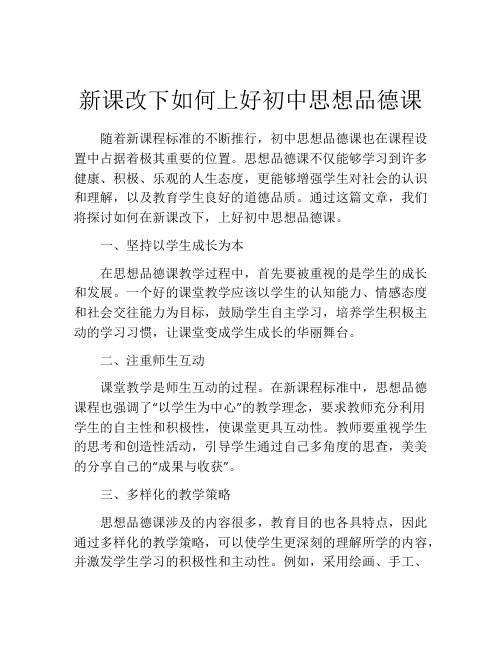 新课改下如何上好初中思想品德课

随着新课程标准的不断推行，初中思想品德课也在课程设置中占据着极其重要的位置。思想品德课不仅能够学习到许多健康、积极、乐观的人生态度，更能够增强学生对社会的认识和理解，以及教育学生良好的道德品质。通过这篇文章，我们将探讨如何在新课改下，上好初中思想品德课。

一、坚持以学生成长为本

在思想品德课教学过程中，首先要被重视的是学生的成长和发展。一个好的课堂教学应该以学生的认知能力、情感态度和社会交往能力为目标，鼓励学生自主学习，培养学生积极主动的学习习惯，让课堂变成学生成长的华丽舞台。

二、注重师生互动

课堂教学是师生互动的过程。在新课程标准中，思想品德课程也强调了“以学生为中心”的教学理念，要求教师充分利用学生的自主性和积极性，使课堂更具互动性。教师要重视学生的思考和创造性活动，引导学生通过自己多角度的思查，美美的分享自己的“成果与收获”。

三、多样化的教学策略

思想品德课涉及的内容很多，教育目的也各具特点，因此通过多样化的教学策略，可以使学生更深刻的理解所学的内容，并激发学生学习的积极性和主动性。例如，采用绘画、手工、